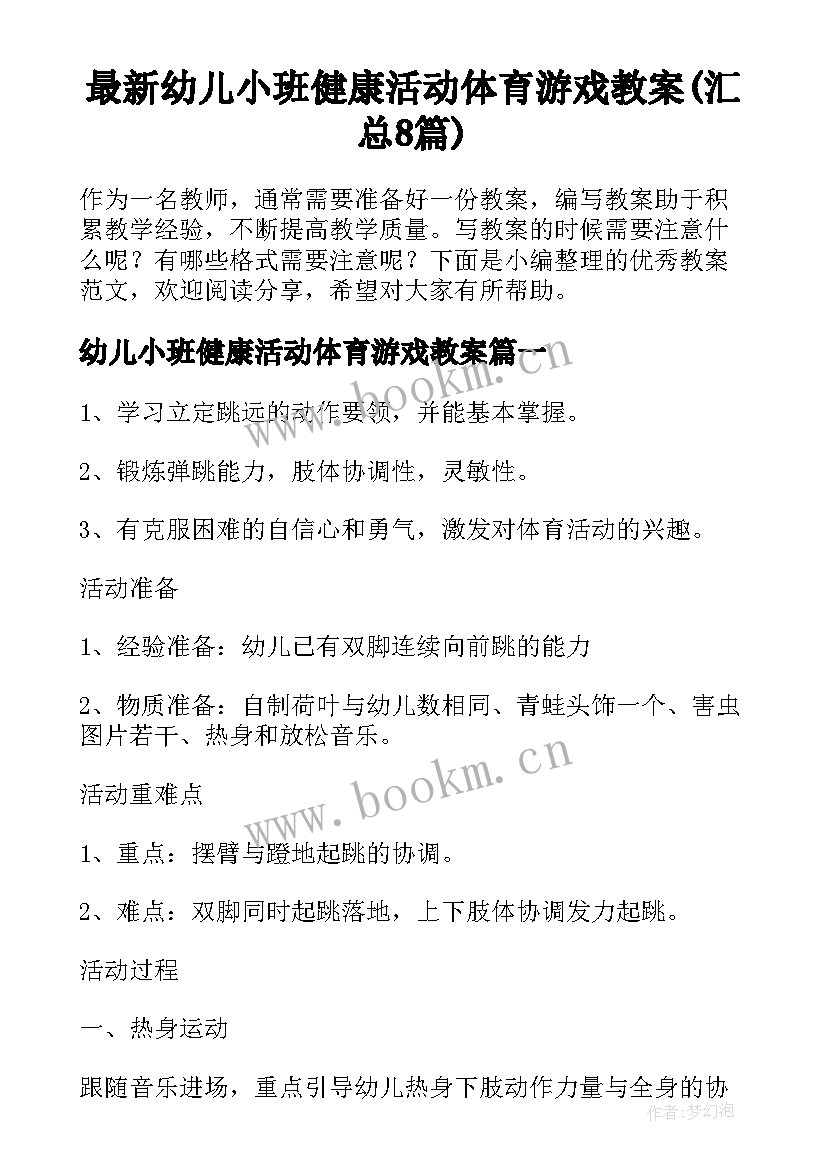 最新幼儿小班健康活动体育游戏教案(汇总8篇)

作为一名教师，通常需要准备好一份教案，编写教案助于积累教学经验，不断提高教学质量。写教案的时候需要注意什么呢？有哪些格式需要注意呢？下面是小编整理的优秀教案范文，欢迎阅读分享，希望对大家有所帮助。

幼儿小班健康活动体育游戏教案篇一

www.bookm.cn

1、学习立定跳远的动作要领，并能基本掌握。

2、锻炼弹跳能力，肢体协调性，灵敏性。

3、有克服困难的自信心和勇气，激发对体育活动的兴趣。

活动准备

1、经验准备：幼儿已有双脚连续向前跳的能力

2、物质准备：自制荷叶与幼儿数相同、青蛙头饰一个、害虫图片若干、热身和放松音乐。

www.bookm.cn

活动重难点

1、重点：摆臂与蹬地起跳的协调。

2、难点：双脚同时起跳落地，上下肢体协调发力起跳。

活动过程

一、热身运动

跟随音乐进场，重点引导幼儿热身下肢动作力量与全身的协

作者:梦幻泡